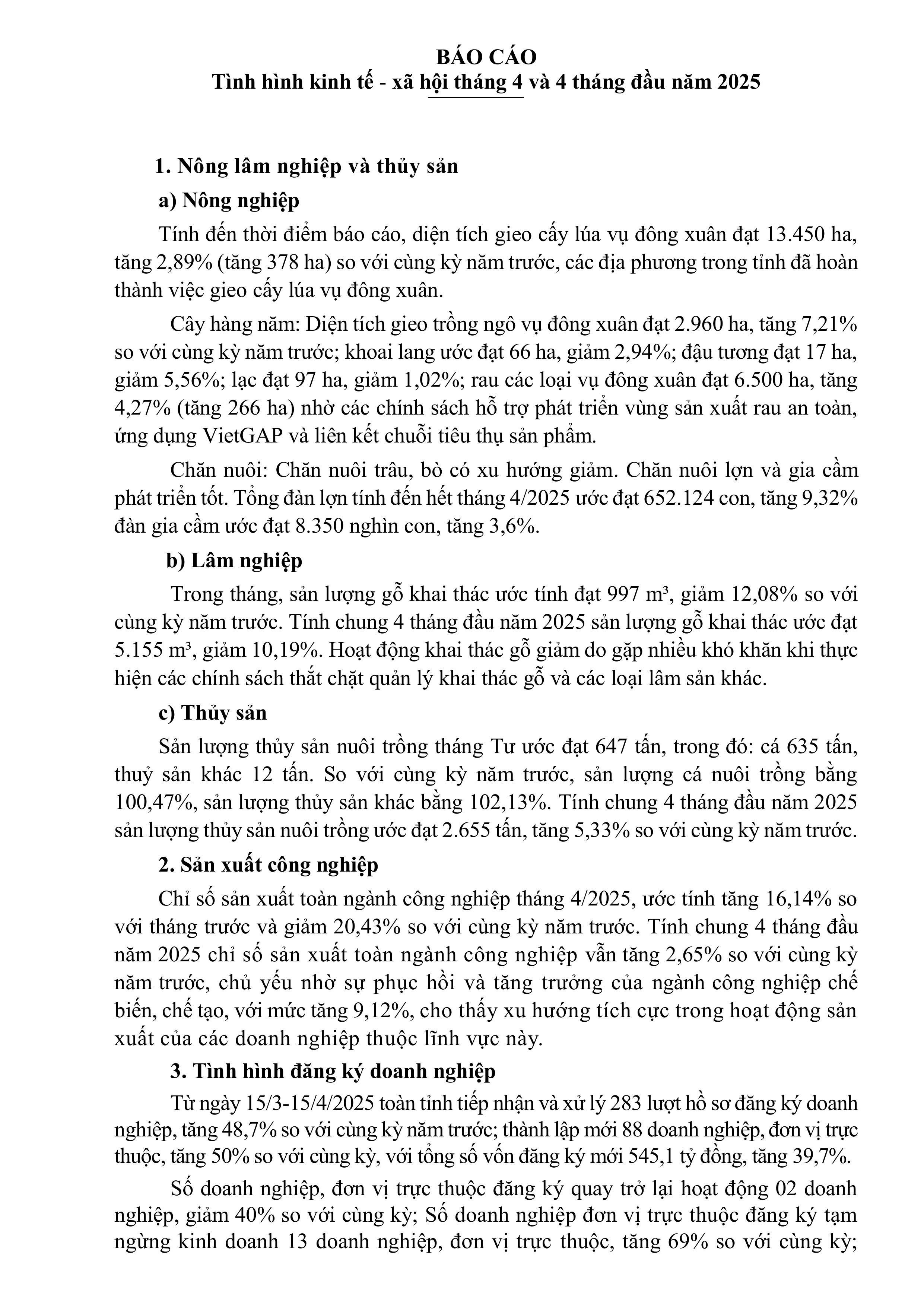 BÁO CÁO
Tình hình kinh tế - xã hội tháng 4 và 4 tháng đầu năm 2025

1. Nông lâm nghiệp và thủy sản

a) Nông nghiệp

Tính đến thời điểm báo cáo, diện tích gieo cấy lúa vụ đông xuân đạt 13.450 ha, tăng 2,89% (tăng 378 ha) so với cùng kỳ năm trước, các địa phương trong tỉnh đã hoàn thành việc gieo cấy lúa vụ đông xuân.

Cây hàng năm: Diện tích gieo trồng ngô vụ đông xuân đạt 2.960 ha, tăng 7,21% so với cùng kỳ năm trước; khoai lang ước đạt 66 ha, giảm 2,94%; đậu tương đạt 17 ha, giảm 5,56%; lạc đạt 97 ha, giảm 1,02%; rau các loại vụ đông xuân đạt 6.500 ha, tăng 4,27% (tăng 266 ha) nhờ các chính sách hỗ trợ phát triển vùng sản xuất rau an toàn, ứng dụng VietGAP và liên kết chuỗi tiêu thụ sản phẩm.

Chăn nuôi: Chăn nuôi trâu, bò có xu hướng giảm. Chăn nuôi lợn và gia cầm phát triển tốt. Tổng đàn lợn tính đến hết tháng 4/2025 ước đạt 652.124 con, tăng 9,32% đàn gia cầm ước đạt 8.350 nghìn con, tăng 3,6%.

b) Lâm nghiệp

Trong tháng, sản lượng gỗ khai thác ước tính đạt 997 m³, giảm 12,08% so với cùng kỳ năm trước. Tính chung 4 tháng đầu năm 2025 sản lượng gỗ khai thác ước đạt 5.155 m³, giảm 10,19%. Hoạt động khai thác gỗ giảm do gặp nhiều khó khăn khi thực hiện các chính sách thắt chặt quản lý khai thác gỗ và các loại lâm sản khác.

c) Thủy sản

Sản lượng thủy sản nuôi trồng tháng Tư ước đạt 647 tấn, trong đó: cá 635 tấn, thuỷ sản khác 12 tấn. So với cùng kỳ năm trước, sản lượng cá nuôi trồng bằng 100,47%, sản lượng thủy sản khác bằng 102,13%. Tính chung 4 tháng đầu năm 2025 sản lượng thủy sản nuôi trồng ước đạt 2.655 tấn, tăng 5,33% so với cùng kỳ năm trước.

2. Sản xuất công nghiệp

Chỉ số sản xuất toàn ngành công nghiệp tháng 4/2025, ước tính tăng 16,14% so với tháng trước và giảm 20,43% so với cùng kỳ năm trước. Tính chung 4 tháng đầu năm 2025 chỉ số sản xuất toàn ngành công nghiệp vẫn tăng 2,65% so với cùng kỳ năm trước, chủ yếu nhờ sự phục hồi và tăng trưởng của ngành công nghiệp chế biến, chế tạo, với mức tăng 9,12%, cho thấy xu hướng tích cực trong hoạt động sản xuất của các doanh nghiệp thuộc lĩnh vực này.

3. Tình hình đăng ký doanh nghiệp

Từ ngày 15/3-15/4/2025 toàn tỉnh tiếp nhận và xử lý 283 lượt hồ sơ đăng ký doanh nghiệp, tăng 48,7% so với cùng kỳ năm trước; thành lập mới 88 doanh nghiệp, đơn vị trực thuộc, tăng 50% so với cùng kỳ, với tổng số vốn đăng ký mới 545,1 tỷ đồng, tăng 39,7%.

Số doanh nghiệp, đơn vị trực thuộc đăng ký quay trở lại hoạt động 02 doanh nghiệp, giảm 40% so với cùng kỳ; Số doanh nghiệp đơn vị trực thuộc đăng ký tạm ngừng kinh doanh 13 doanh nghiệp, đơn vị trực thuộc, tăng 69% so với cùng kỳ;